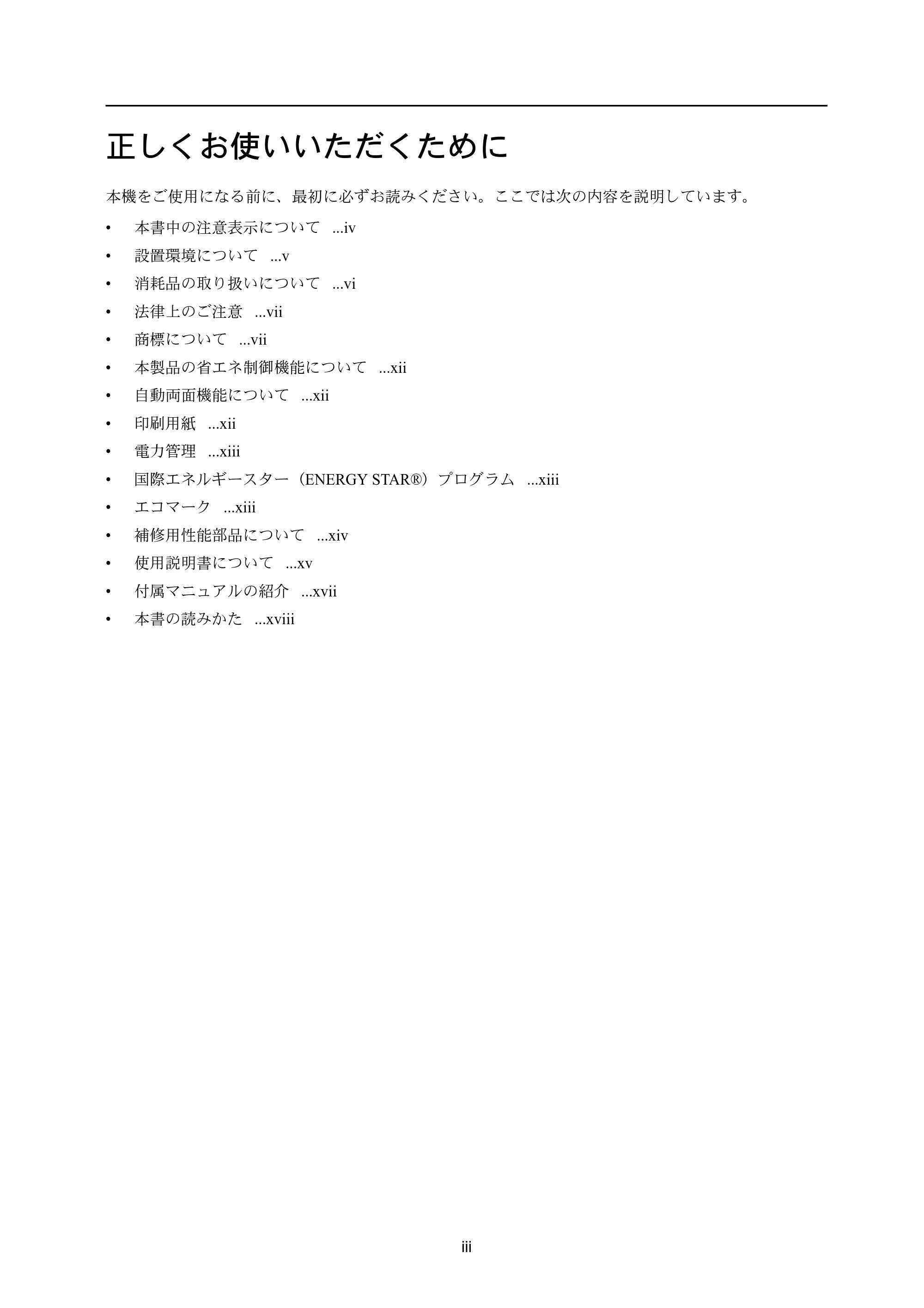 正しくお使いいただくために

本機をご使用になる前に、最初に必ずお読みください。ここでは次の内容を説明しています。

• 本書中の注意表示について ...iv
• 設置環境について ...v
• 消耗品の取り扱いについて ...vi
• 法律上のご注意 ...vii
• 商標について ...vii
• 本製品の省エネ制御機能について ...xii
• 自動両面機能について ...xii
• 印刷用紙 ...xii
• 電力管理 ...xiii
• 国際エネルギースター（ENERGY STAR®）プログラム ...xiii
• エコマーク ...xiii
• 補修用性能部品について ...xiv
• 使用説明書について ...xv
• 付属マニュアルの紹介 ...xvii
• 本書の読みかた ...xviii

iii